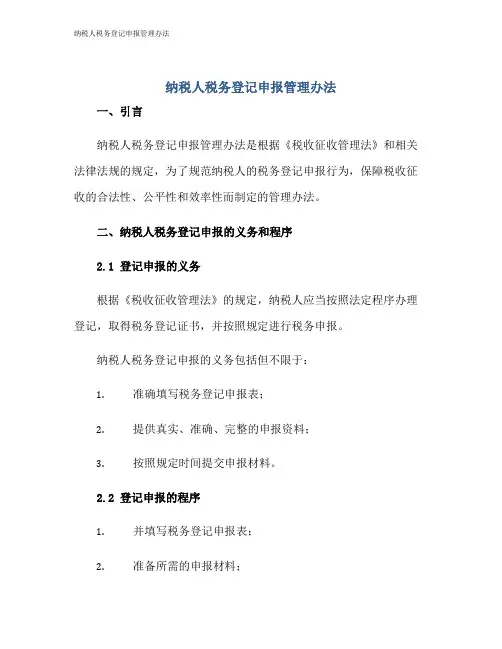 纳税人税务登记申报管理办法

纳税人税务登记申报管理办法

一、引言

纳税人税务登记申报管理办法是根据《税收征收管理法》和相关法律法规的规定，为了规范纳税人的税务登记申报行为，保障税收征收的合法性、公平性和效率性而制定的管理办法。

二、纳税人税务登记申报的义务和程序

2.1 登记申报的义务

根据《税收征收管理法》的规定，纳税人应当按照法定程序办理登记，取得税务登记证书，并按照规定进行税务申报。

纳税人税务登记申报的义务包括但不限于：

1. 准确填写税务登记申报表；

2. 提供真实、准确、完整的申报资料；

3. 按照规定时间提交申报材料。

2.2 登记申报的程序

1. 并填写税务登记申报表；

2. 准备所需的申报材料；